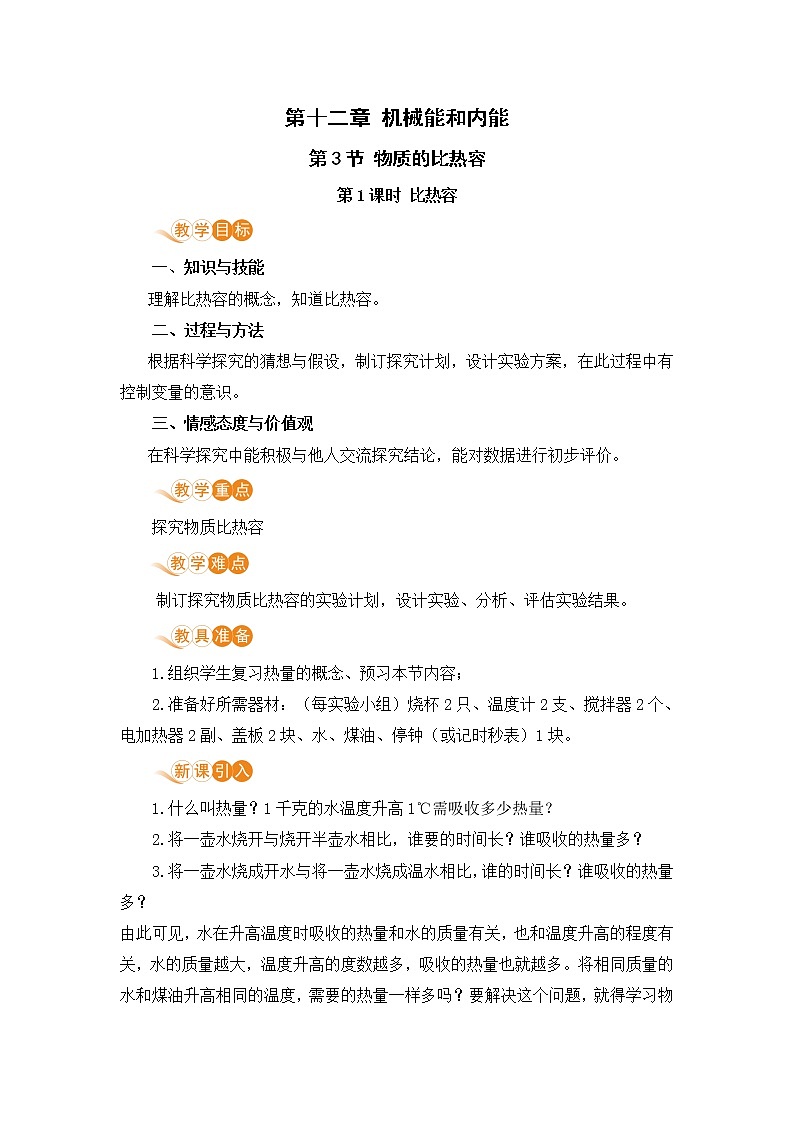 第十二章 机械能和内能

第3节 物质的比热容

第1课时 比热容

教学目标

一、知识与技能

理解比热容的概念，知道比热容。

二、过程与方法

根据科学探究的猜想与假设，制订探究计划，设计实验方案，在此过程中有控制变量的意识。

三、情感态度与价值观

在科学探究中能积极与他人交流探究结论，能对数据进行初步评价。

教学重点

探究物质比热容

教学难点

制订探究物质比热容的实验计划，设计实验、分析、评估实验结果。

教具准备

1.组织学生复习热量的概念、预习本节内容；

2.准备好所需器材：（每实验小组）烧杯2只、温度计2支、搅拌器2个、电加热器2副、盖板2块、水、煤油、停钟（或记时秒表）1块。

新课引入

1.什么叫热量？1千克的水温度升高1℃需吸收多少热量？

2.将一壶水烧开与烧开半壶水相比，谁要的时间长？谁吸收的热量多？

3.将一壶水烧成开水与将一壶水烧成温水相比，谁的时间长？谁吸收的热量多？

由此可见，水在升高温度时吸收的热量和水的质量有关，也和温度升高的程度有关，水的质量越大，温度升高的度数越多，吸收的热量也就越多。将相同质量的水和煤油升高相同的温度，需要的热量一样多吗？要解决这个问题，就得学习物